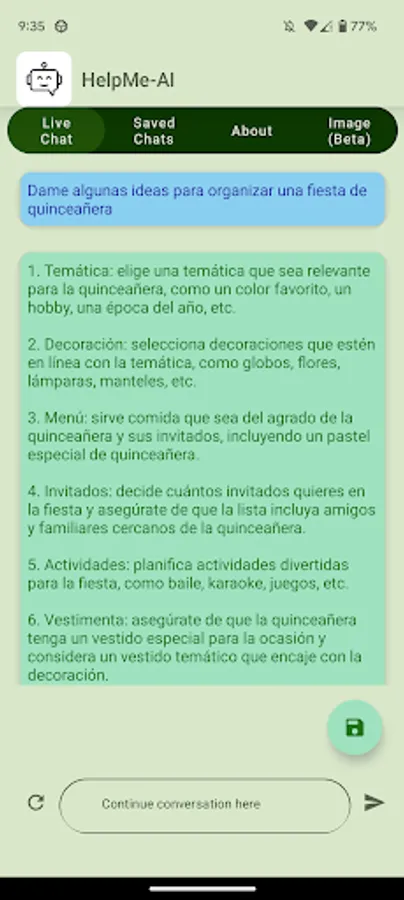 9:35 77%

HelpMe-AI

Live Chat
Saved Chats
About
Image (Beta)

Dame algunas ideas para organizar una fiesta de quinceañera

1. Temática: elige una temática que sea relevante para la quinceañera, como un color favorito, un hobby, una época del año, etc.

2. Decoración: selecciona decoraciones que estén en línea con la temática, como globos, flores, lámparas, manteles, etc.

3. Menú: sirve comida que sea del agrado de la quinceañera y sus invitados, incluyendo un pastel especial de quinceañera.

4. Invitados: decide cuántos invitados quieres en la fiesta y asegúrate de que la lista incluya amigos y familiares cercanos de la quinceañera.

5. Actividades: planifica actividades divertidas para la fiesta, como baile, karaoke, juegos, etc.

6. Vestimenta: asegúrate de que la quinceañera tenga un vestido especial para la ocasión y considera un vestido temático que encaje con la decoración.

Continue conversation here